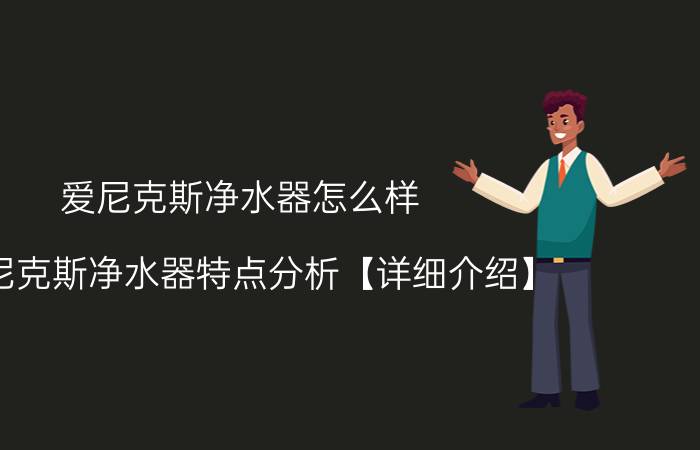 爱尼克斯净水器怎么样

尼克斯净水器特点分析【详细介绍】